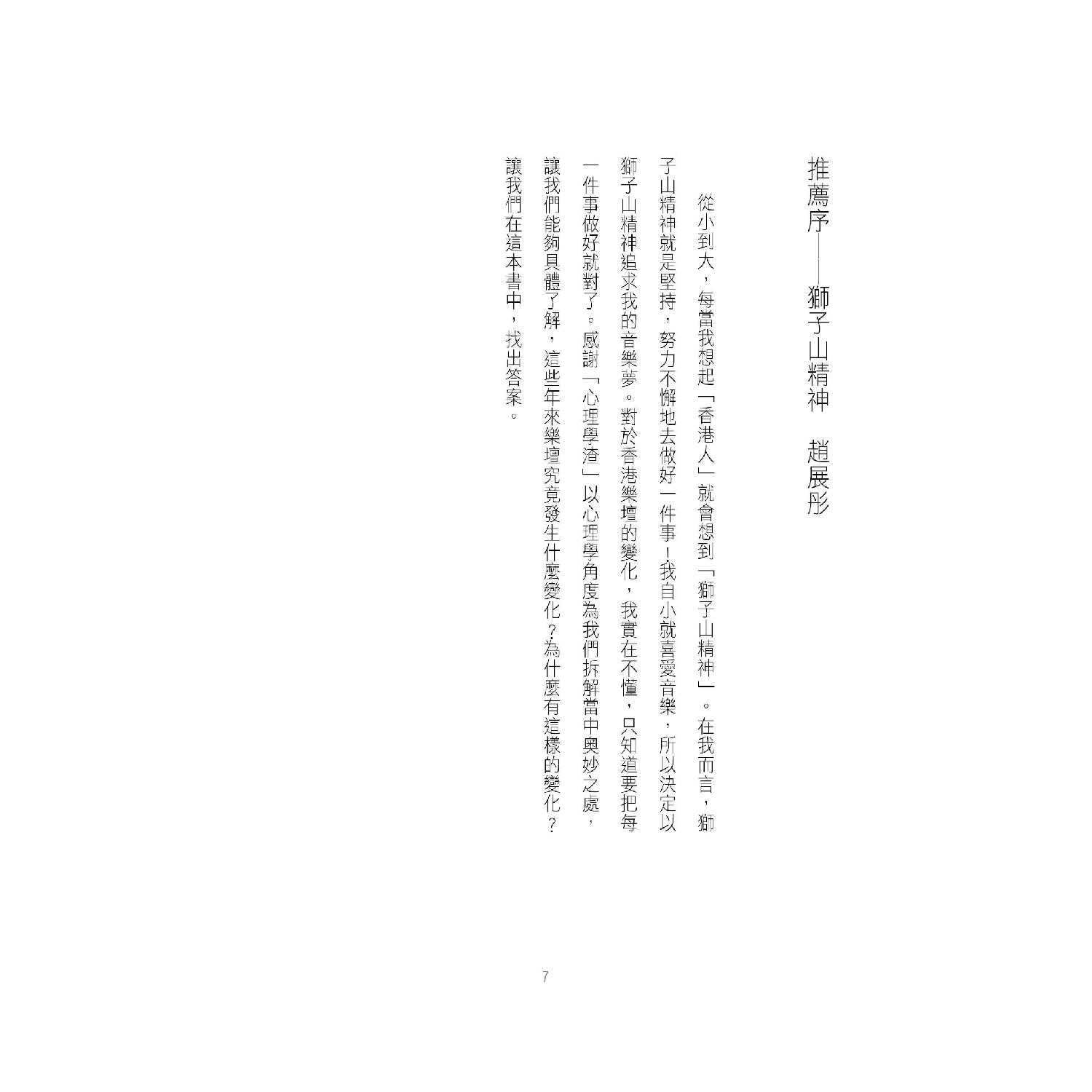 推薦序——獅子山精神 趙展彤

從小到大，每當我想起「香港人」就會想到「獅子山精神」。在我而言，獅子山精神就是堅持，努力不懈地去做好一件事！我自小就喜愛音樂，所以決定以獅子山精神追求我的音樂夢。對於香港樂壇的變化，我實在不懂，只知道要把每一件事做好就對了。感謝「心理學渣」以心理學角度為我們拆解當中奧妙之處，讓我們能夠具體了解，這些年來樂壇究竟發生什麼變化？為什麼有這樣的變化？讓我們在這本書中，找出答案。

7